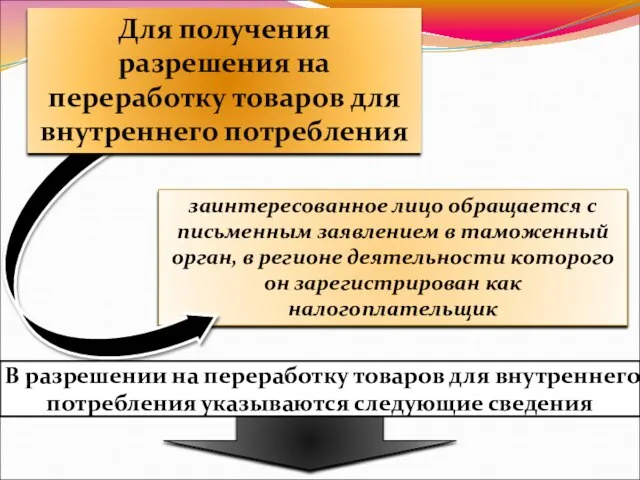 Для получения разрешения на переработку товаров для внутреннего потребления

заинтересованное лицо обращается с письменным заявлением в таможенный орган, в регионе деятельности которого он зарегистрирован как налогоплательщик

В разрешении на переработку товаров для внутреннего потребления указываются следующие сведения